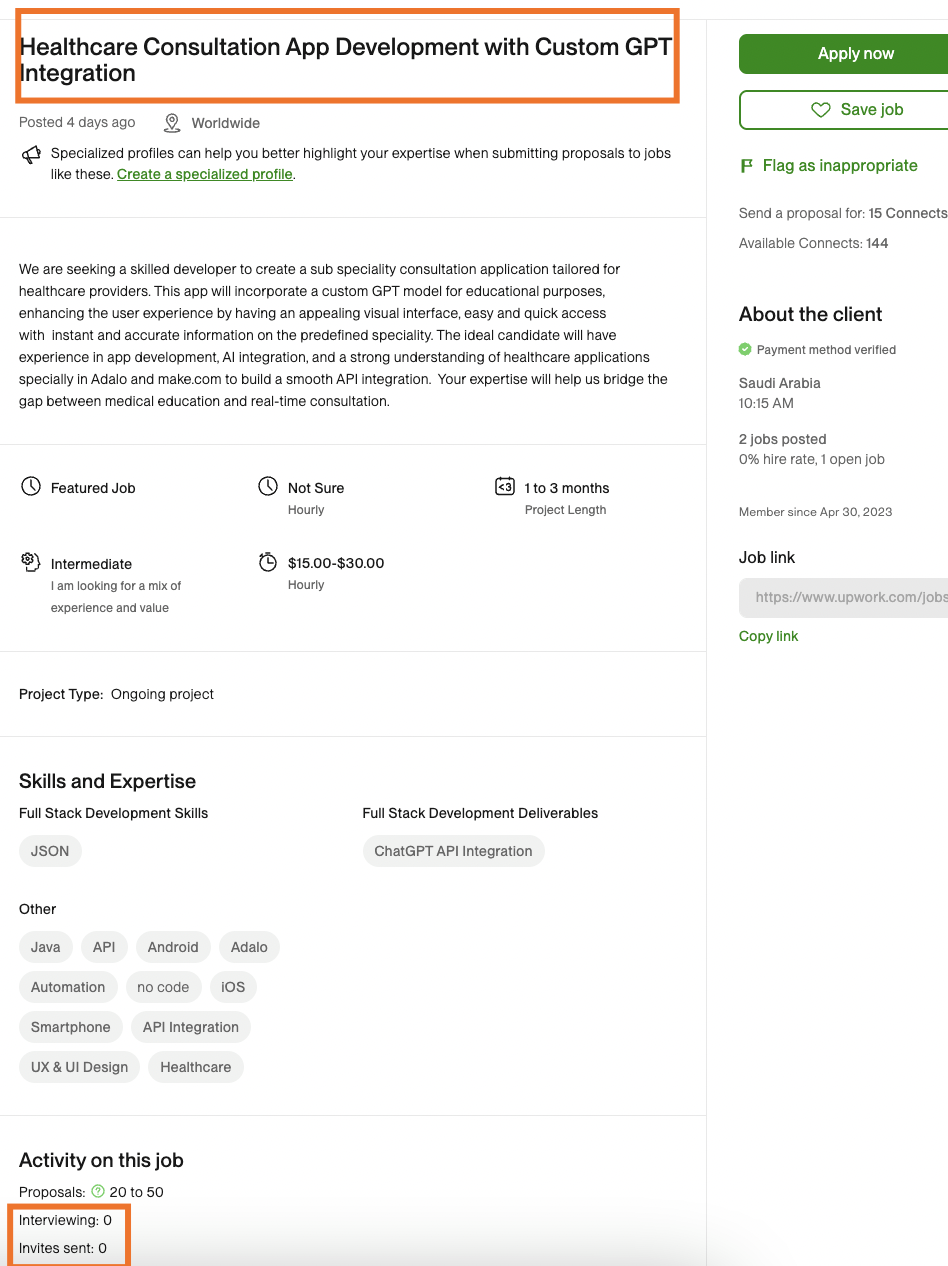 Healthcare Consultation App Development with Custom GPT Integration

Posted 4 days ago Worldwide

Specialized profiles can help you better highlight your expertise when submitting proposals to jobs like these. Create a specialized profile.

We are seeking a skilled developer to create a sub speciality consultation application tailored for healthcare providers. This app will incorporate a custom GPT model for educational purposes, enhancing the user experience by having an appealing visual interface, easy and quick access with instant and accurate information on the predefined speciality. The ideal candidate will have experience in app development, AI integration, and a strong understanding of healthcare applications specially in Adalo and make.com to build a smooth API integration. Your expertise will help us bridge the gap between medical education and real-time consultation.

Featured Job

Not Sure
Hourly

1 to 3 months
Project Length

Intermediate
I am looking for a mix of experience and value

$15.00-$30.00
Hourly

Project Type: Ongoing project

Skills and Expertise

Full Stack Development Skills

JSON

Full Stack Development Deliverables

ChatGPT API Integration

Other

Java API Android Adalo Automation no code iOS Smartphone API Integration UX & UI Design Healthcare

Activity on this job

Proposals: 20 to 50

Interviewing: 0

Invites sent: 0

Apply now

Save job

Flag as inappropriate

Send a proposal for: 15 Connects

Available Connects: 144

About the client

Payment method verified

Saudi Arabia
10:15 AM

2 jobs posted
0% hire rate, 1 open job

Member since Apr 30, 2023

Job link

https://www.upwork.com/jobs

Copy link